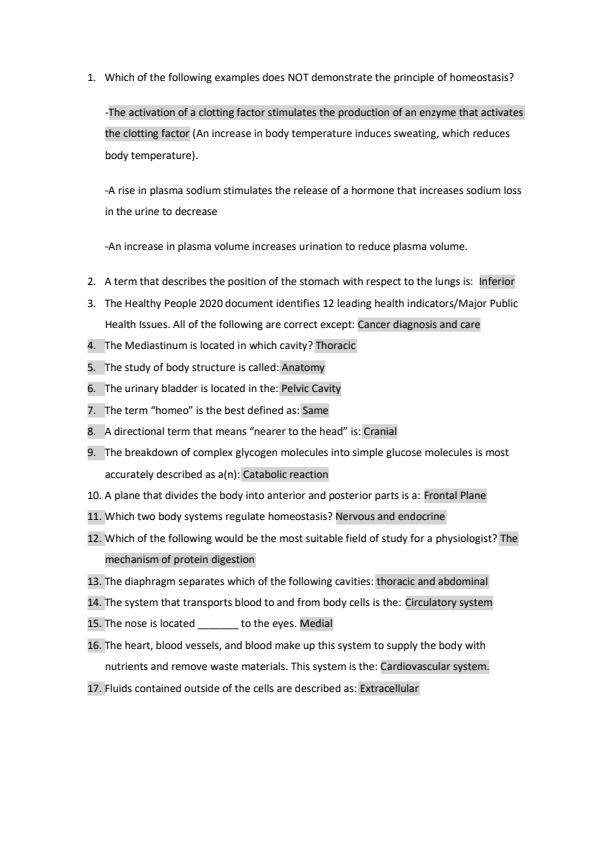 1. Which of the following examples does NOT demonstrate the principle of homeostasis?

-The activation of a clotting factor stimulates the production of an enzyme that activates the clotting factor (An increase in body temperature induces sweating, which reduces body temperature).

-A rise in plasma sodium stimulates the release of a hormone that increases sodium loss in the urine to decrease

-An increase in plasma volume increases urination to reduce plasma volume.

2. A term that describes the position of the stomach with respect to the lungs is: Inferior
3. The Healthy People 2020 document identifies 12 leading health indicators/Major Public Health Issues. All of the following are correct except: Cancer diagnosis and care
4. The Mediastinum is located in which cavity? Thoracic
5. The study of body structure is called: Anatomy
6. The urinary bladder is located in the: Pelvic Cavity
7. The term "homeo" is the best defined as: Same
8. A directional term that means "nearer to the head" is: Cranial
9. The breakdown of complex glycogen molecules into simple glucose molecules is most accurately described as a(n): Catabolic reaction
10. A plane that divides the body into anterior and posterior parts is a: Frontal Plane
11. Which two body systems regulate homeostasis? Nervous and endocrine
12. Which of the following would be the most suitable field of study for a physiologist? The mechanism of protein digestion
13. The diaphragm separates which of the following cavities: thoracic and abdominal
14. The system that transports blood to and from body cells is the: Circulatory system
15. The nose is located _______ to the eyes. Medial
16. The heart, blood vessels, and blood make up this system to supply the body with nutrients and remove waste materials. This system is the: Cardiovascular system.
17. Fluids contained outside of the cells are described as: Extracellular